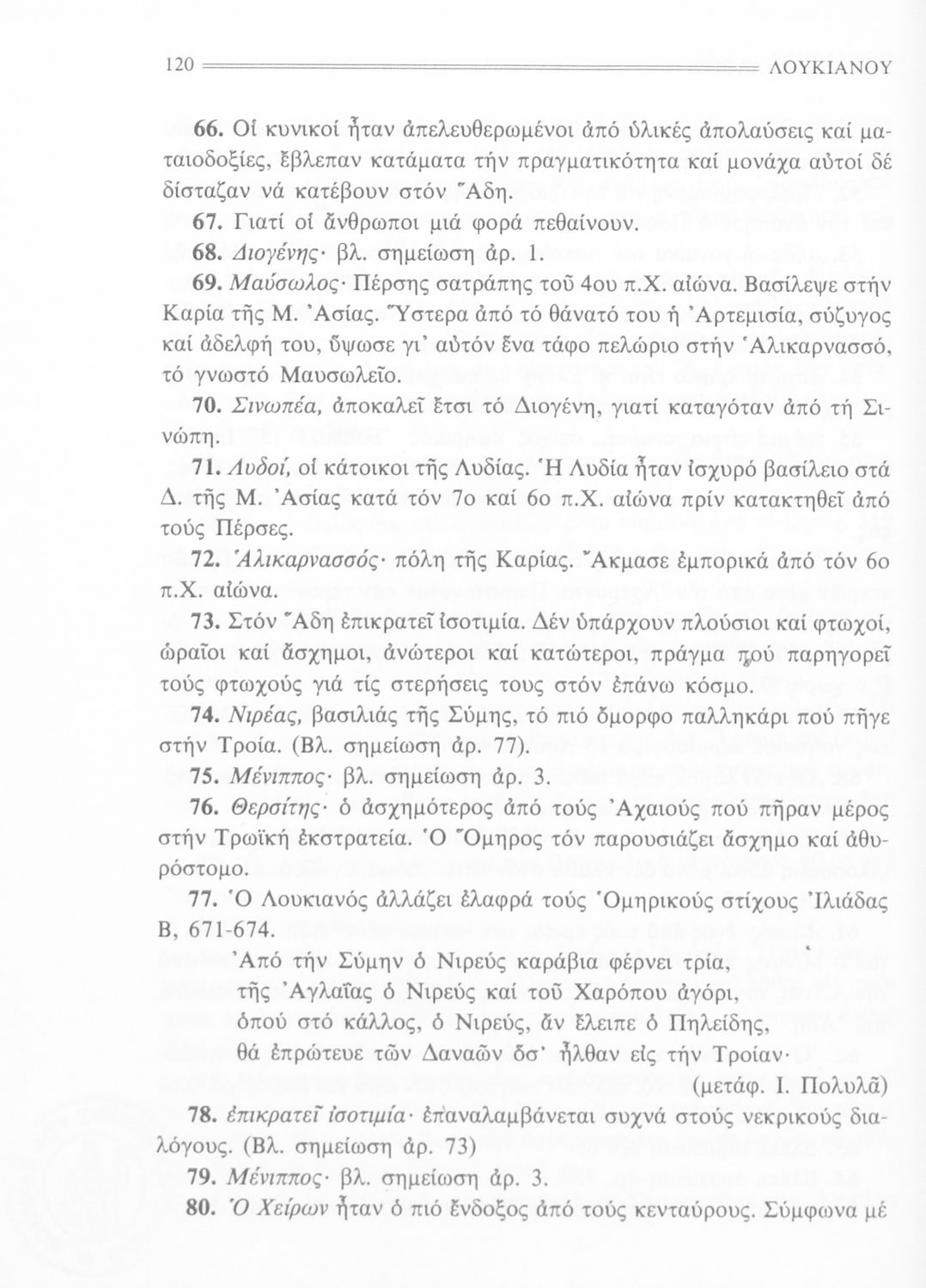 120 ΛΟΥΚΙΑΝΟΥ

66. Οἱ κυνικοί ἦταν ἀπελευθερωμένοι ἀπό ὑλικές ἀπολαύσεις καί ματαιοδοξίες, ἔβλεπαν κατάματα τήν πραγματικότητα καί μονάχα αὐτοί δέ δίσταζαν νά κατέβουν στόν Ἅδη.

67. Γιατί οἱ ἄνθρωποι μιά φορά πεθαίνουν.

68. Διογένης· βλ. σημείωση ἀρ. 1.

69. Μαύσωλος· Πέρσης σατράπης τοῦ 4ου π.Χ. αἰώνα. Βασίλεψε στήν Καρία τῆς Μ. Ἀσίας. Ὕστερα ἀπό τό θάνατό του ἡ Ἀρτεμισία, σύζυγος καί ἀδελφή του, ὕψωσε γι' αὐτόν ἕνα τάφο πελώριο στήν Ἁλικαρνασσό, τό γνωστό Μαυσωλεῖο.

70. Σινωπέα, ἀποκαλεῖ ἔτσι τό Διογένη, γιατί καταγόταν ἀπό τή Σινώπη.

71. Λυδοί, οἱ κάτοικοι τῆς Λυδίας. Ἡ Λυδία ἦταν ἰσχυρό βασίλειο στά Δ. τῆς Μ. Ἀσίας κατά τόν 7ο καί 6ο π.Χ. αἰώνα πρίν κατακτηθεῖ ἀπό τούς Πέρσες.

72. Ἁλικαρνασσός· πόλη τῆς Καρίας. Ἄκμασε ἐμπορικά ἀπό τόν 6ο π.Χ. αἰώνα.

73. Στόν Ἅδη ἐπικρατεῖ ἰσοτιμία. Δέν ὑπάρχουν πλούσιοι καί φτωχοί, ὡραῖοι καί ἄσχημοι, ἀνώτεροι καί κατώτεροι, πράγμα πού παρηγορεῖ τούς φτωχούς γιά τίς στερήσεις τους στόν ἐπάνω κόσμο.

74. Νιρέας, βασιλιάς τῆς Σύμης, τό πιό ὄμορφο παλληκάρι πού πῆγε στήν Τροία. (Βλ. σημείωση ἀρ. 77).

75. Μένιππος· βλ. σημείωση ἀρ. 3.

76. Θερσίτης· ὁ ἀσχημότερος ἀπό τούς Ἀχαιούς πού πῆραν μέρος στήν Τρωϊκή ἐκστρατεία. Ὁ Ὅμηρος τόν παρουσιάζει ἄσχημο καί ἀθυρόστομο.

77. Ὁ Λουκιανός ἀλλάζει ἐλαφρά τούς Ὁμηρικούς στίχους Ἰλιάδας Β, 671-674.

Ἀπό τήν Σύμην ὁ Νιρεύς καράβια φέρνει τρία,
τῆς Ἀγλαΐας ὁ Νιρεύς καί τοῦ Χαρόπου ἀγόρι,
ὁπού στό κάλλος, ὁ Νιρεύς, ἄν ἔλειπε ὁ Πηλείδης,
θά ἐπρώτευε τῶν Δαναῶν ὅσ' ἦλθαν εἰς τήν Τροίαν·
(μετάφ. Ι. Πολυλᾶ)

78. ἐπικρατεῖ ἰσοτιμία· ἐπαναλαμβάνεται συχνά στούς νεκρικούς διαλόγους. (Βλ. σημείωση ἀρ. 73)

79. Μένιππος· βλ. σημείωση ἀρ. 3.

80. Ὁ Χείρων ἦταν ὁ πιό ἔνδοξος ἀπό τούς κενταύρους. Σύμφωνα μέ